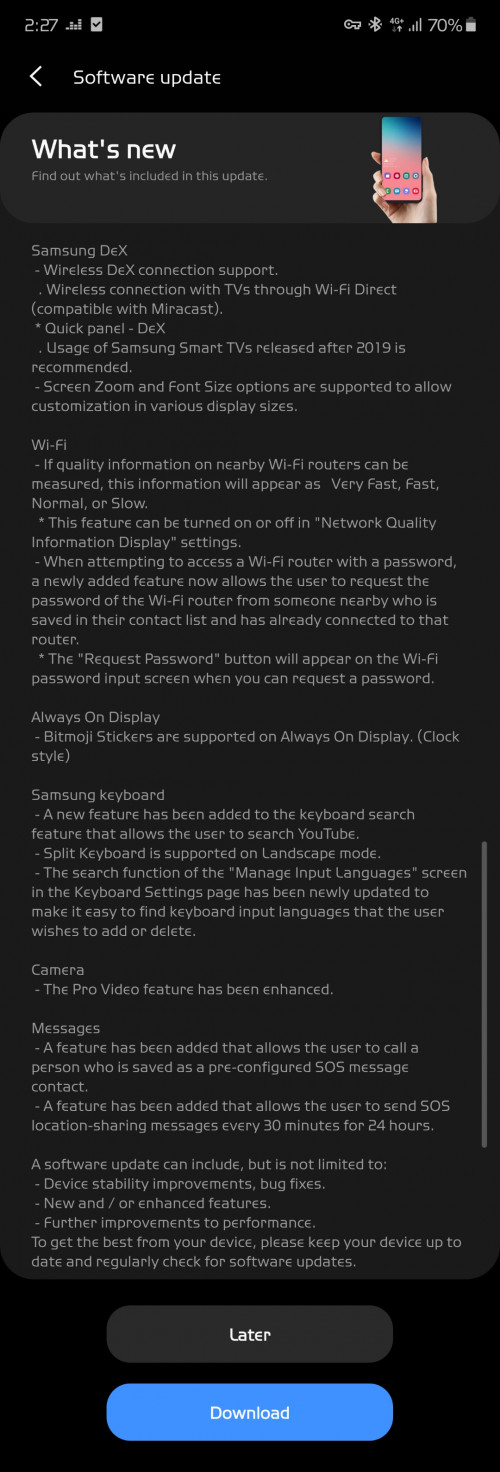 2:27 4G+ 70%

Software update

What's new
Find out what's included in this update.

Samsung DeX
- Wireless DeX connection support.
. Wireless connection with TVs through Wi-Fi Direct (compatible with Miracast).
* Quick panel - DeX
. Usage of Samsung Smart TVs released after 2019 is recommended.
- Screen Zoom and Font Size options are supported to allow customization in various display sizes.

Wi-Fi
- If quality information on nearby Wi-Fi routers can be measured, this information will appear as Very Fast, Fast, Normal, or Slow.
* This feature can be turned on or off in "Network Quality Information Display" settings.
- When attempting to access a Wi-Fi router with a password, a newly added feature now allows the user to request the password of the Wi-Fi router from someone nearby who is saved in their contact list and has already connected to that router.
* The "Request Password" button will appear on the Wi-Fi password input screen when you can request a password.

Always On Display
- Bitmoji Stickers are supported on Always On Display. (Clock style)

Samsung keyboard
- A new feature has been added to the keyboard search feature that allows the user to search YouTube.
- Split Keyboard is supported on Landscape mode.
- The search function of the "Manage Input Languages" screen in the Keyboard Settings page has been newly updated to make it easy to find keyboard input languages that the user wishes to add or delete.

Camera
- The Pro Video feature has been enhanced.

Messages
- A feature has been added that allows the user to call a person who is saved as a pre-configured SOS message contact.
- A feature has been added that allows the user to send SOS location-sharing messages every 30 minutes for 24 hours.

A software update can include, but is not limited to:
- Device stability improvements, bug fixes.
- New and / or enhanced features.
- Further improvements to performance.
To get the best from your device, please keep your device up to date and regularly check for software updates.

Later

Download